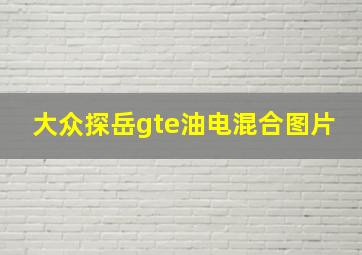 大众探岳gte油电混合图片